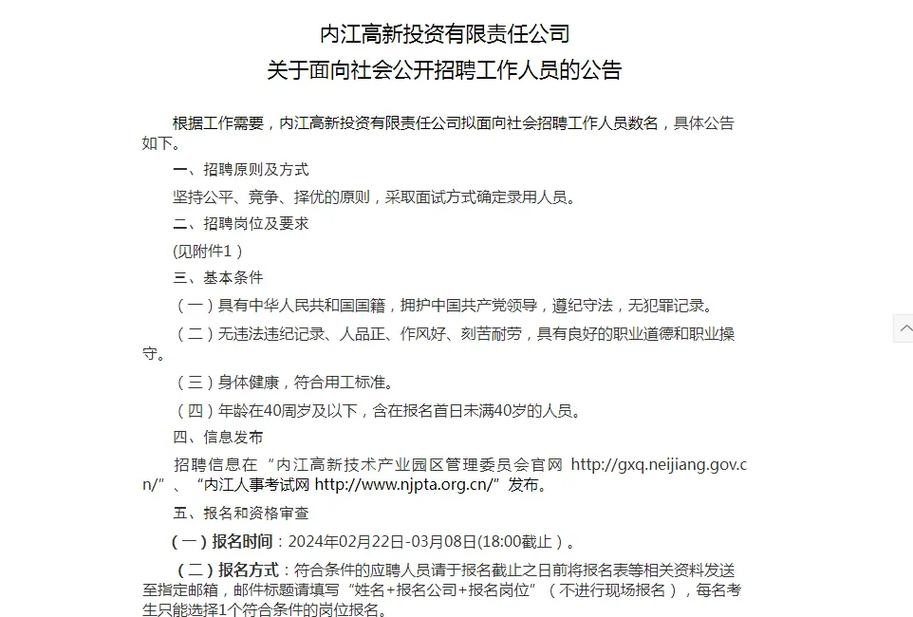 内江高新投资有限责任公司
关于面向社会公开招聘工作人员的公告

根据工作需要，内江高新投资有限责任公司拟面向社会招聘工作人员数名，具体公告如下。

一、招聘原则及方式

坚持公平、竞争、择优的原则，采取面试方式确定录用人员。

二、招聘岗位及要求

(见附件1）

三、基本条件

（一）具有中华人民共和国国籍，拥护中国共产党领导，遵纪守法，无犯罪记录。

（二）无违法违纪记录、人品正、作风好、刻苦耐劳，具有良好的职业道德和职业操守。

（三）身体健康，符合用工标准。

（四）年龄在40周岁及以下，含在报名首日未满40岁的人员。

四、信息发布

招聘信息在“内江高新技术产业园区管理委员会官网 http://gxq.neijiang.gov.cn/”、“内江人事考试网 http://www.njpta.org.cn/”发布。

五、报名和资格审查

（一）报名时间：2024年02月22日-03月08日(18:00截止）。

（二）报名方式：符合条件的应聘人员请于报名截止之日前将报名表等相关资料发送至指定邮箱，邮件标题请填写“姓名+报名公司+报名岗位”（不进行现场报名），每名考生只能选择1个符合条件的岗位报名。